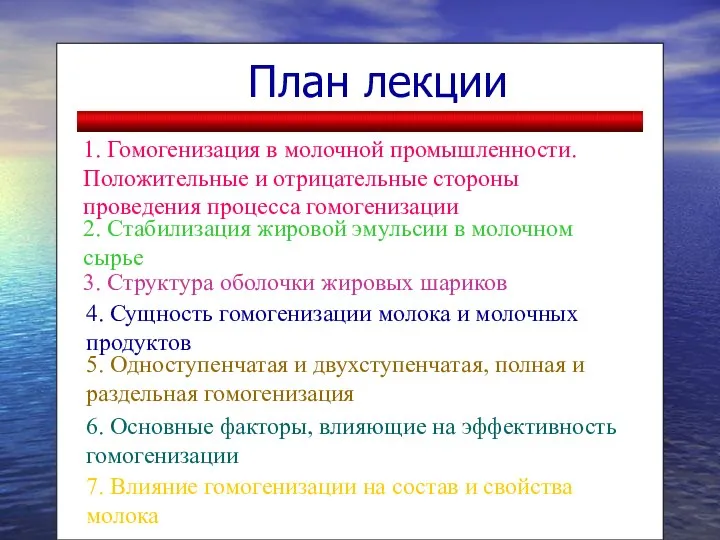 План лекции

1. Гомогенизация в молочной промышленности. Положительные и отрицательные стороны проведения процесса гомогенизации

2. Стабилизация жировой эмульсии в молочном сырье

3. Структура оболочки жировых шариков

4. Сущность гомогенизации молока и молочных продуктов

5. Одноступенчатая и двухступенчатая, полная и раздельная гомогенизация

6. Основные факторы, влияющие на эффективность гомогенизации

7. Влияние гомогенизации на состав и свойства молока